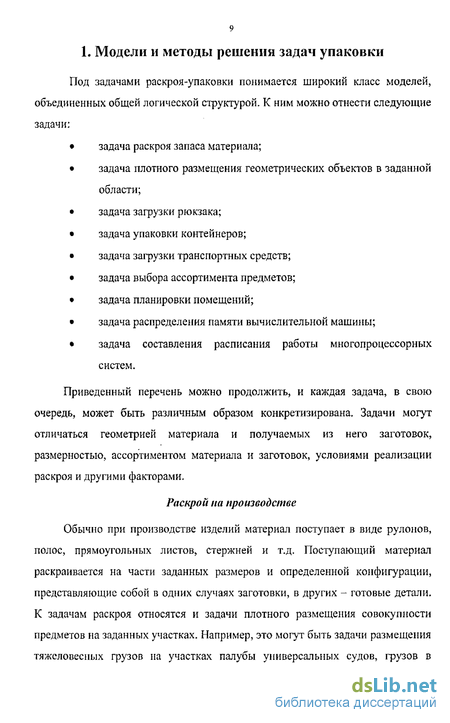 9

1. Модели и методы решения задач упаковки

Под задачами раскроя-упаковки понимается широкий класс моделей, объединенных общей логической структурой. К ним можно отнести следующие задачи:

• задача раскроя запаса материала;
• задача плотного размещения геометрических объектов в заданной области;
• задача загрузки рюкзака;
• задача упаковки контейнеров;
• задача загрузки транспортных средств;
• задача выбора ассортимента предметов;
• задача планировки помещений;
• задача распределения памяти вычислительной машины;
• задача составления расписания работы многопроцессорных систем.

Приведенный перечень можно продолжить, и каждая задача, в свою очередь, может быть различным образом конкретизирована. Задачи могут отличаться геометрией материала и получаемых из него заготовок, размерностью, ассортиментом материала и заготовок, условиями реализации раскроя и другими факторами.

Раскрой на производстве

Обычно при производстве изделий материал поступает в виде рулонов, полос, прямоугольных листов, стержней и т.д. Поступающий материал раскраивается на части заданных размеров и определенной конфигурации, представляющие собой в одних случаях заготовки, в других – готовые детали. К задачам раскроя относятся и задачи плотного размещения совокупности предметов на заданных участках. Например, это могут быть задачи размещения тяжеловесных грузов на участках палубы универсальных судов, грузов в

dsLib.net
библиотека диссертаций